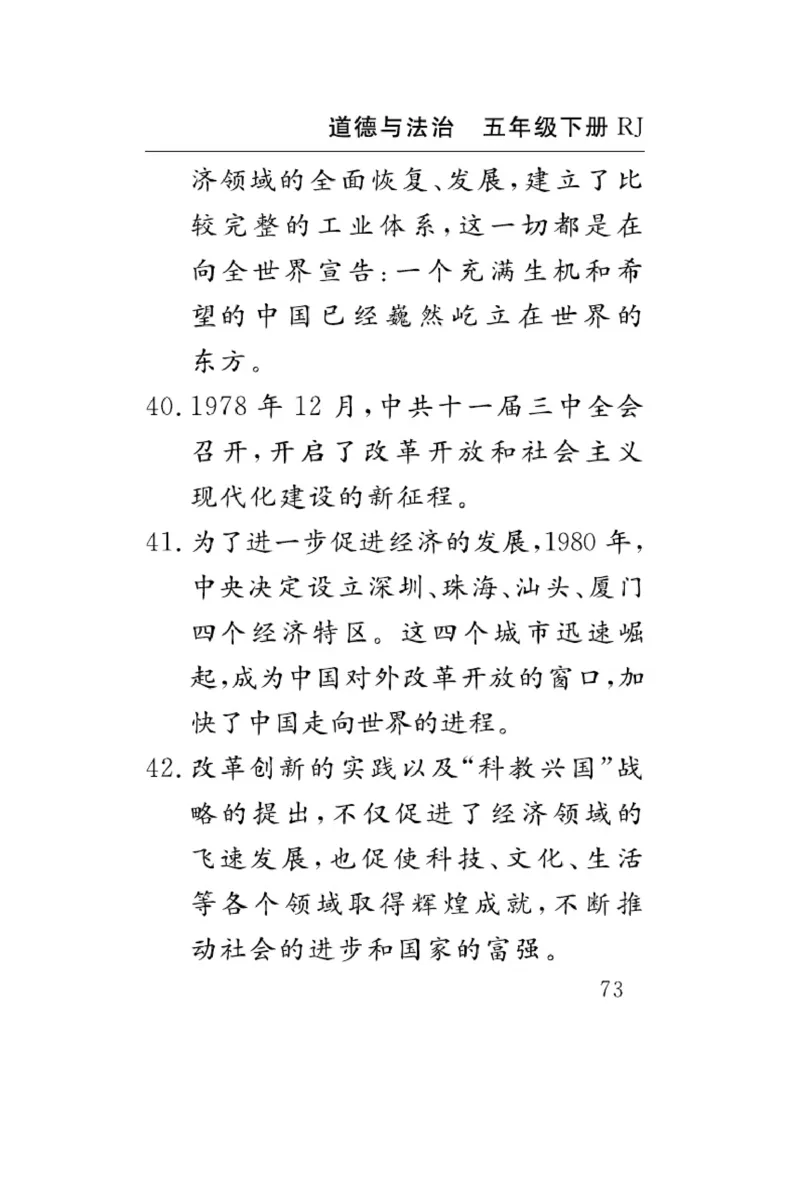 道德与法治　五年级下册 RJ

济领域的全面恢复、发展，建立了比较完整的工业体系，这一切都是在向全世界宣告：一个充满生机和希望的中国已经巍然屹立在世界的东方。

40. 1978 年 12 月，中共十一届三中全会召开，开启了改革开放和社会主义现代化建设的新征程。

41. 为了进一步促进经济的发展，1980 年，中央决定设立深圳、珠海、汕头、厦门四个经济特区。这四个城市迅速崛起，成为中国对外改革开放的窗口，加快了中国走向世界的进程。

42. 改革创新的实践以及“科教兴国”战略的提出，不仅促进了经济领域的飞速发展，也促使科技、文化、生活等各个领域取得辉煌成就，不断推动社会的进步和国家的富强。

73